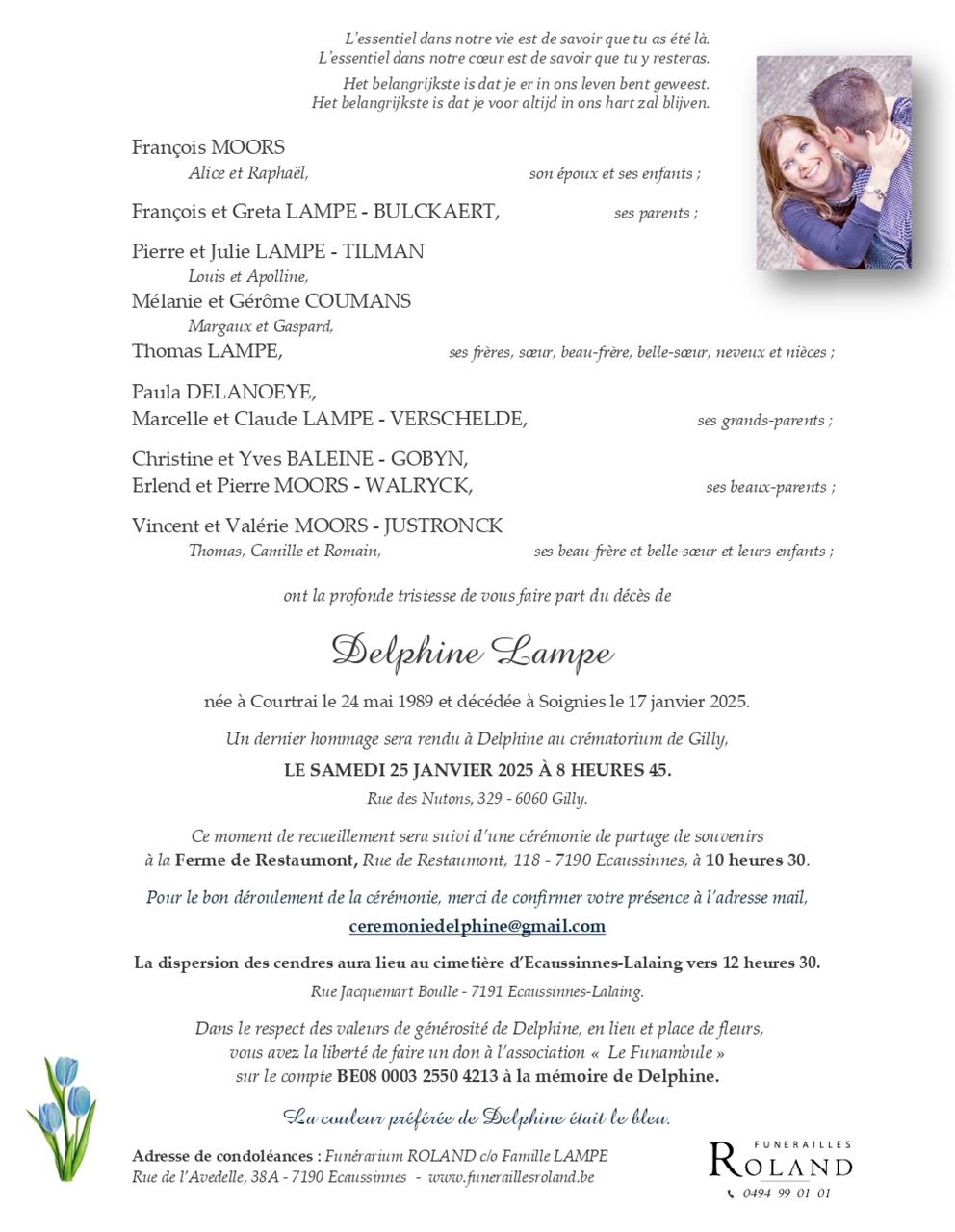 L'essentiel dans notre vie est de savoir que tu as été là.
L'essentiel dans notre cœur est de savoir que tu y resteras.

Het belangrijkste is dat je er in ons leven bent geweest.
Het belangrijkste is dat je voor altijd in ons hart zal blijven.

François MOORS
Alice et Raphaël, son époux et ses enfants ;

François et Greta LAMPE - BULCKAERT, ses parents ;

Pierre et Julie LAMPE - TILMAN
Louis et Apolline,
Mélanie et Gérôme COUMANS
Margaux et Gaspard,
Thomas LAMPE, ses frères, sœur, beau-frère, belle-sœur, neveux et nièces ;

Paula DELANOEYE,
Marcelle et Claude LAMPE - VERSCHELDE, ses grands-parents ;

Christine et Yves BALEINE - GOBYN,
Erlend et Pierre MOORS - WALRYCK, ses beaux-parents ;

Vincent et Valérie MOORS - JUSTRONCK
Thomas, Camille et Romain, ses beau-frère et belle-sœur et leurs enfants ;

ont la profonde tristesse de vous faire part du décès de

Delphine Lampe

née à Courtrai le 24 mai 1989 et décédée à Soignies le 17 janvier 2025.

Un dernier hommage sera rendu à Delphine au crématorium de Gilly,
LE SAMEDI 25 JANVIER 2025 À 8 HEURES 45.
Rue des Nutons, 329 - 6060 Gilly.

Ce moment de recueillement sera suivi d'une cérémonie de partage de souvenirs à la Ferme de Restaumont, Rue de Restaumont, 118 - 7190 Ecaussinnes, à 10 heures 30.

Pour le bon déroulement de la cérémonie, merci de confirmer votre présence à l'adresse mail,
ceremoniedelphine@gmail.com

La dispersion des cendres aura lieu au cimetière d'Ecaussinnes-Lalaing vers 12 heures 30.
Rue Jacquemart Boulle - 7191 Ecaussinnes-Lalaing.

Dans le respect des valeurs de générosité de Delphine, en lieu et place de fleurs, vous avez la liberté de faire un don à l'association « Le Funambule » sur le compte BE08 0003 2550 4213 à la mémoire de Delphine.

La couleur préférée de Delphine était le bleu.

Adresse de condoléances : Funérarium ROLAND c/o Famille LAMPE
Rue de l'Avedelle, 38A - 7190 Ecaussinnes - www.funeraillesroland.be

FUNERAILLES
ROLAND
0494 99 01 01